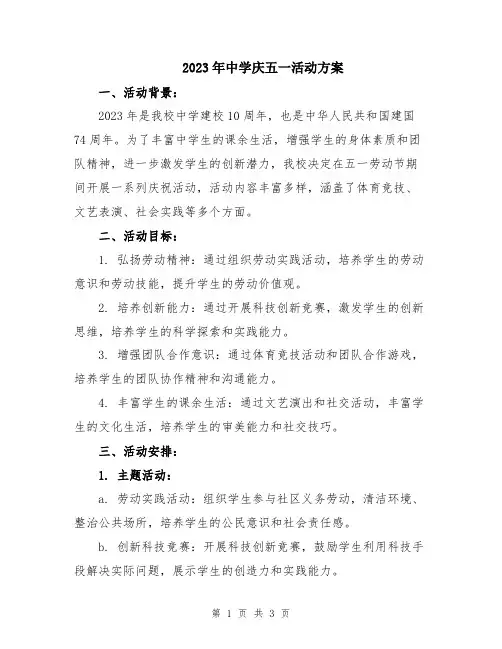 2023年中学庆五一活动方案

一、活动背景：

2023年是我校中学建校10周年，也是中华人民共和国建国74周年。为了丰富中学生的课余生活，增强学生的身体素质和团队精神，进一步激发学生的创新潜力，我校决定在五一劳动节期间开展一系列庆祝活动，活动内容丰富多样，涵盖了体育竞技、文艺表演、社会实践等多个方面。

二、活动目标：

1. 弘扬劳动精神：通过组织劳动实践活动，培养学生的劳动意识和劳动技能，提升学生的劳动价值观。

2. 培养创新能力：通过开展科技创新竞赛，激发学生的创新思维，培养学生的科学探索和实践能力。

3. 增强团队合作意识：通过体育竞技活动和团队合作游戏，培养学生的团队协作精神和沟通能力。

4. 丰富学生的课余生活：通过文艺演出和社交活动，丰富学生的文化生活，培养学生的审美能力和社交技巧。

三、活动安排：

1. 主题活动：

a. 劳动实践活动：组织学生参与社区义务劳动，清洁环境、整治公共场所，培养学生的公民意识和社会责任感。

b. 创新科技竞赛：开展科技创新竞赛，鼓励学生利用科技手段解决实际问题，展示学生的创造力和实践能力。

第 1 页 共 3 页